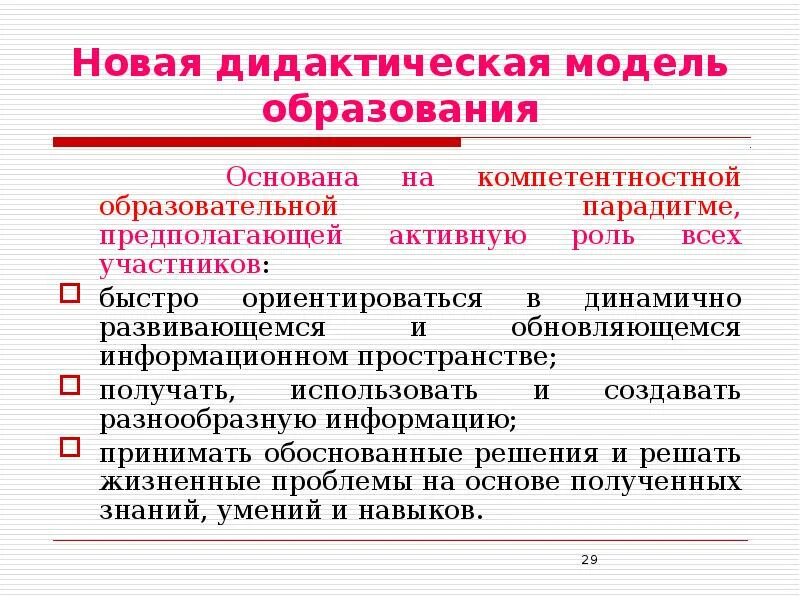 Новая дидактическая модель образования

Основана на компетентностной образовательной парадигме, предполагающей активную роль всех участников:

быстро ориентироваться в динамично развивающемся и обновляющемся информационном пространстве;

получать, использовать и создавать разнообразную информацию;

принимать обоснованные решения и решать жизненные проблемы на основе полученных знаний, умений и навыков.

29